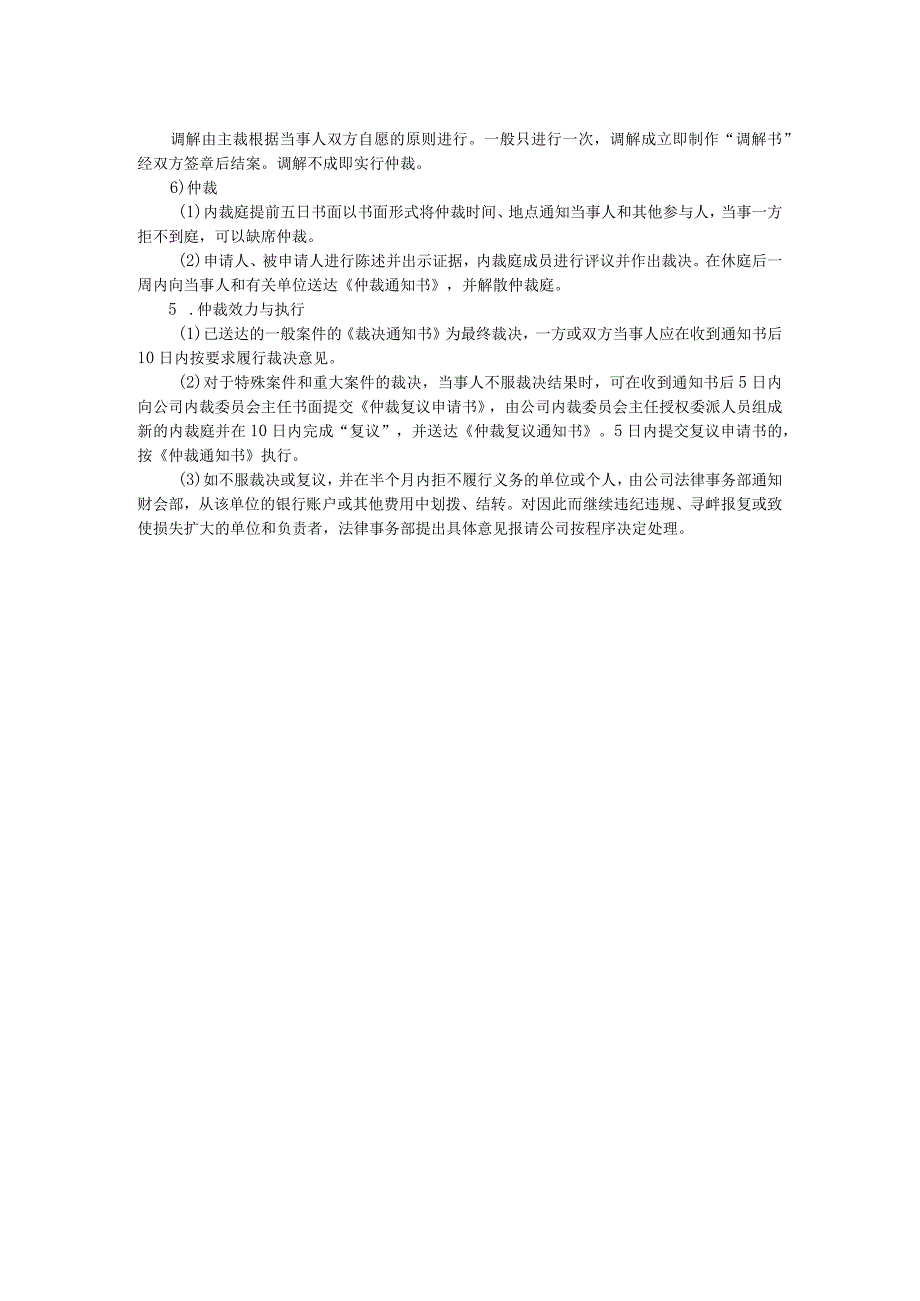 调解由主裁根据当事人双方自愿的原则进行。一般只进行一次，调解成立即制作“调解书”经双方签章后结案。调解不成即实行仲裁。

6)仲裁

(1)内裁庭提前五日书面以书面形式将仲裁时间、地点通知当事人和其他参与人，当事一方拒不到庭，可以缺席仲裁。

(2)申请人、被申请人进行陈述并出示证据，内裁庭成员进行评议并作出裁决。在休庭后一周内向当事人和有关单位送达《仲裁通知书》，并解散仲裁庭。

5 .仲裁效力与执行

(1)已送达的一般案件的《裁决通知书》为最终裁决，一方或双方当事人应在收到通知书后10日内按要求履行裁决意见。

(2)对于特殊案件和重大案件的裁决，当事人不服裁决结果时，可在收到通知书后5日内向公司内裁委员会主任书面提交《仲裁复议申请书》，由公司内裁委员会主任授权委派人员组成新的内裁庭并在10日内完成“复议”，并送达《仲裁复议通知书》。5日内提交复议申请书的，按《仲裁通知书》执行。

(3)如不服裁决或复议，并在半个月内拒不履行义务的单位或个人，由公司法律事务部通知财会部，从该单位的银行账户或其他费用中划拨、结转。对因此而继续违纪违规、寻衅报复或致使损失扩大的单位和负责者，法律事务部提出具体意见报请公司按程序决定处理。